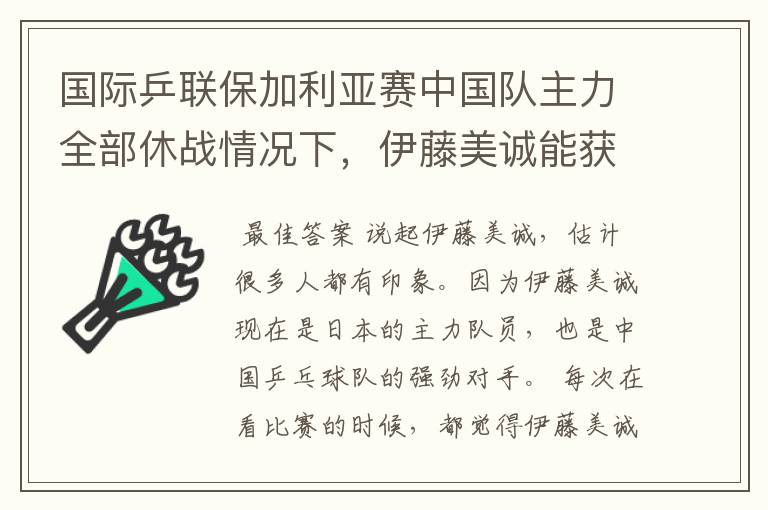 国际乒联保加利亚赛中国队主力全部休战情况下，伊藤美诚能获

最佳答案 说起伊藤美诚，估计很多人都有印象。因为伊藤美诚现在是日本的主力队员，也是中国乒乓球队的强劲对手。 每次在看比赛的时候，都觉得伊藤美诚